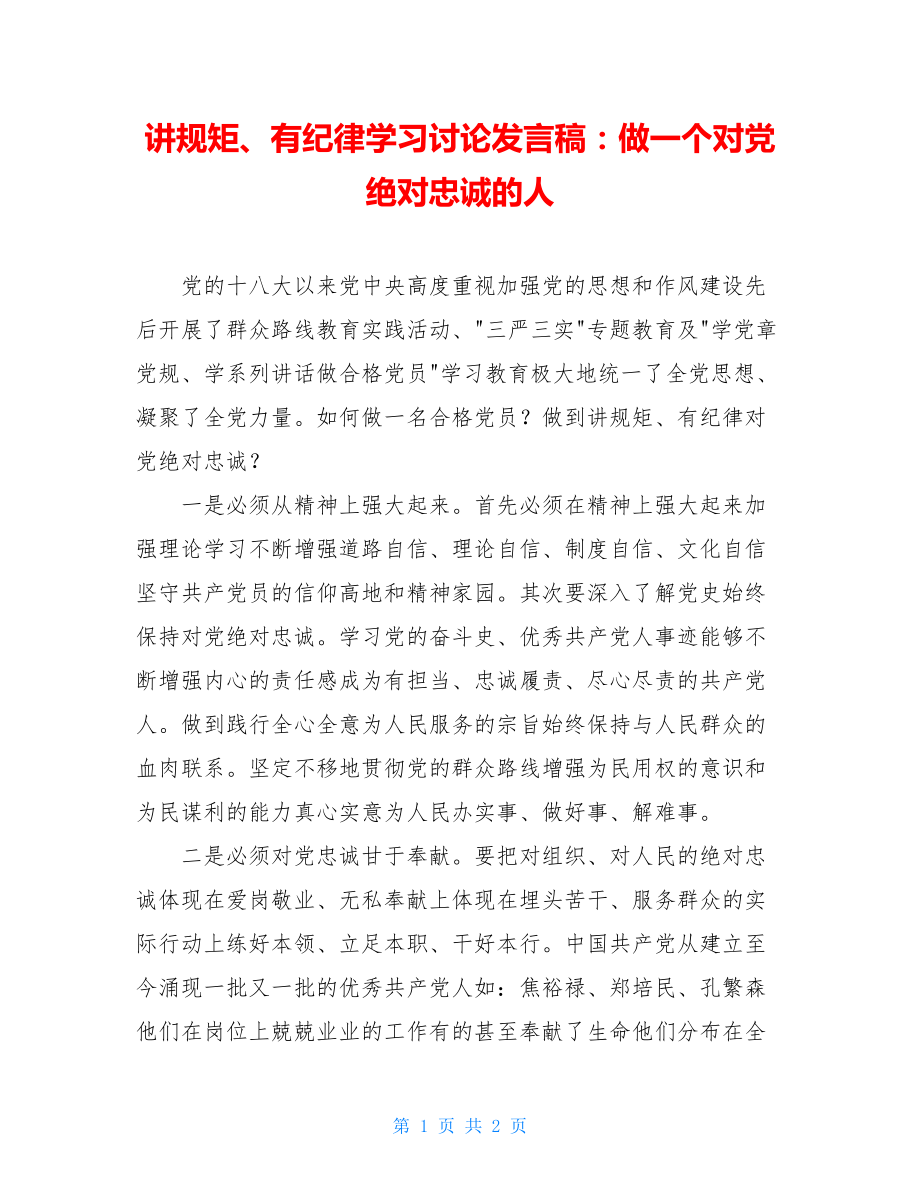 讲规矩、有纪律学习讨论发言稿：做一个对党绝对忠诚的人

党的十八大以来党中央高度重视加强党的思想和作风建设先后开展了群众路线教育实践活动、"三严三实"专题教育及"学党章党规、学系列讲话做合格党员"学习教育极大地统一了全党思想、凝聚了全党力量。如何做一名合格党员？做到讲规矩、有纪律对党绝对忠诚？

一是必须从精神上强大起来。首先必须在精神上强大起来加强理论学习不断增强道路自信、理论自信、制度自信、文化自信坚守共产党员的信仰高地和精神家园。其次要深入了解党史始终保持对党绝对忠诚。学习党的奋斗史、优秀共产党人事迹能够不断增强内心的责任感成为有担当、忠诚履责、尽心尽责的共产党人。做到践行全心全意为人民服务的宗旨始终保持与人民群众的血肉联系。坚定不移地贯彻党的群众路线增强为民用权的意识和为民谋利的能力真心实意为人民办实事、做好事、解难事。

二是必须对党忠诚甘于奉献。要把对组织、对人民的绝对忠诚体现在爱岗敬业、无私奉献上体现在埋头苦干、服务群众的实际行动上练好本领、立足本职、干好本行。中国共产党从建立至今涌现一批又一批的优秀共产党人如：焦裕禄、郑培民、孔繁森他们在岗位上兢兢业业的工作有的甚至奉献了生命他们分布在全

第 1 页 共 2 页